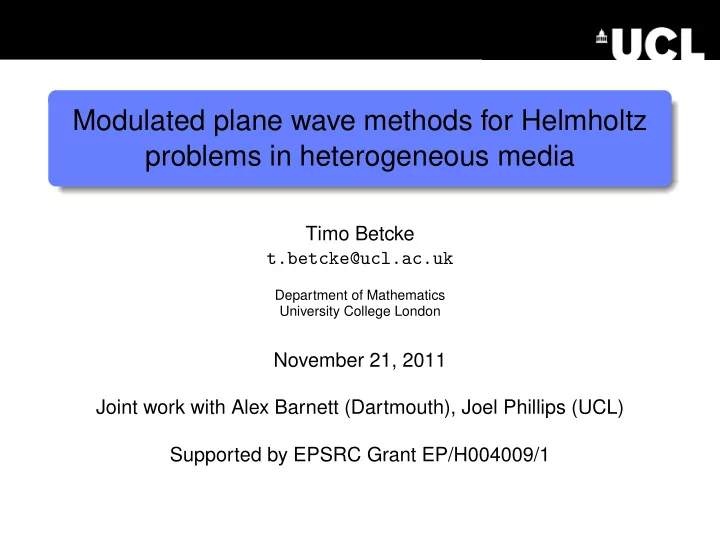 UCL

Modulated plane wave methods for Helmholtz problems in heterogeneous media

Timo Betcke
t.betcke@ucl.ac.uk

Department of Mathematics
University College London

November 21, 2011

Joint work with Alex Barnett (Dartmouth), Joel Phillips (UCL)

Supported by EPSRC Grant EP/H004009/1